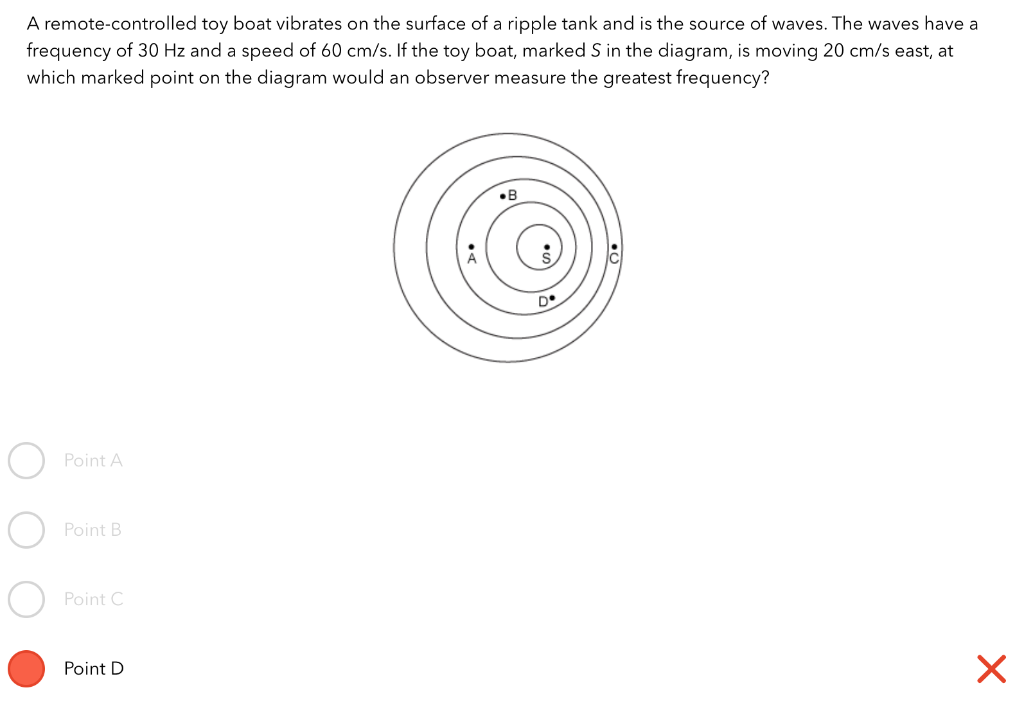 A remote-controlled toy boat vibrates on the surface of a ripple tank and is the source of waves. The waves have a frequency of 30 Hz and a speed of 60 cm/s. If the toy boat, marked S in the diagram, is moving 20 cm/s east, at which marked point on the diagram would an observer measure the greatest frequency?

B
A
S
C
D

Point A

Point B

Point C

Point D